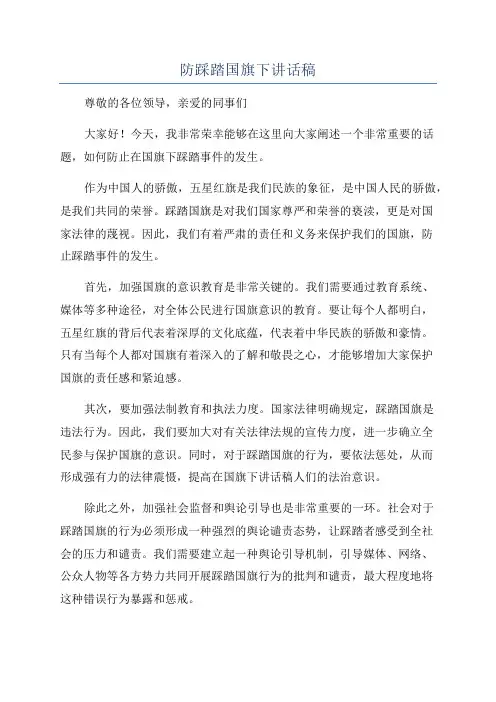 防踩踏国旗下讲话稿

尊敬的各位领导，亲爱的同事们

大家好！今天，我非常荣幸能够在这里向大家阐述一个非常重要的话题，如何防止在国旗下踩踏事件的发生。

作为中国人的骄傲，五星红旗是我们民族的象征，是中国人民的骄傲，是我们共同的荣誉。踩踏国旗是对我们国家尊严和荣誉的亵渎，更是对国家法律的蔑视。因此，我们有着严肃的责任和义务来保护我们的国旗，防止踩踏事件的发生。

首先，加强国旗的意识教育是非常关键的。我们需要通过教育系统、媒体等多种途径，对全体公民进行国旗意识的教育。要让每个人都明白，五星红旗的背后代表着深厚的文化底蕴，代表着中华民族的骄傲和豪情。只有当每个人都对国旗有着深入的了解和敬畏之心，才能够增加大家保护国旗的责任感和紧迫感。

其次，要加强法制教育和执法力度。国家法律明确规定，踩踏国旗是违法行为。因此，我们要加大对有关法律法规的宣传力度，进一步确立全民参与保护国旗的意识。同时，对于踩踏国旗的行为，要依法惩处，从而形成强有力的法律震慑，提高在国旗下讲话稿人们的法治意识。

除此之外，加强社会监督和舆论引导也是非常重要的一环。社会对于踩踏国旗的行为必须形成一种强烈的舆论谴责态势，让踩踏者感受到全社会的压力和谴责。我们需要建立起一种舆论引导机制，引导媒体、网络、公众人物等各方势力共同开展踩踏国旗行为的批判和谴责，最大程度地将这种错误行为暴露和惩戒。